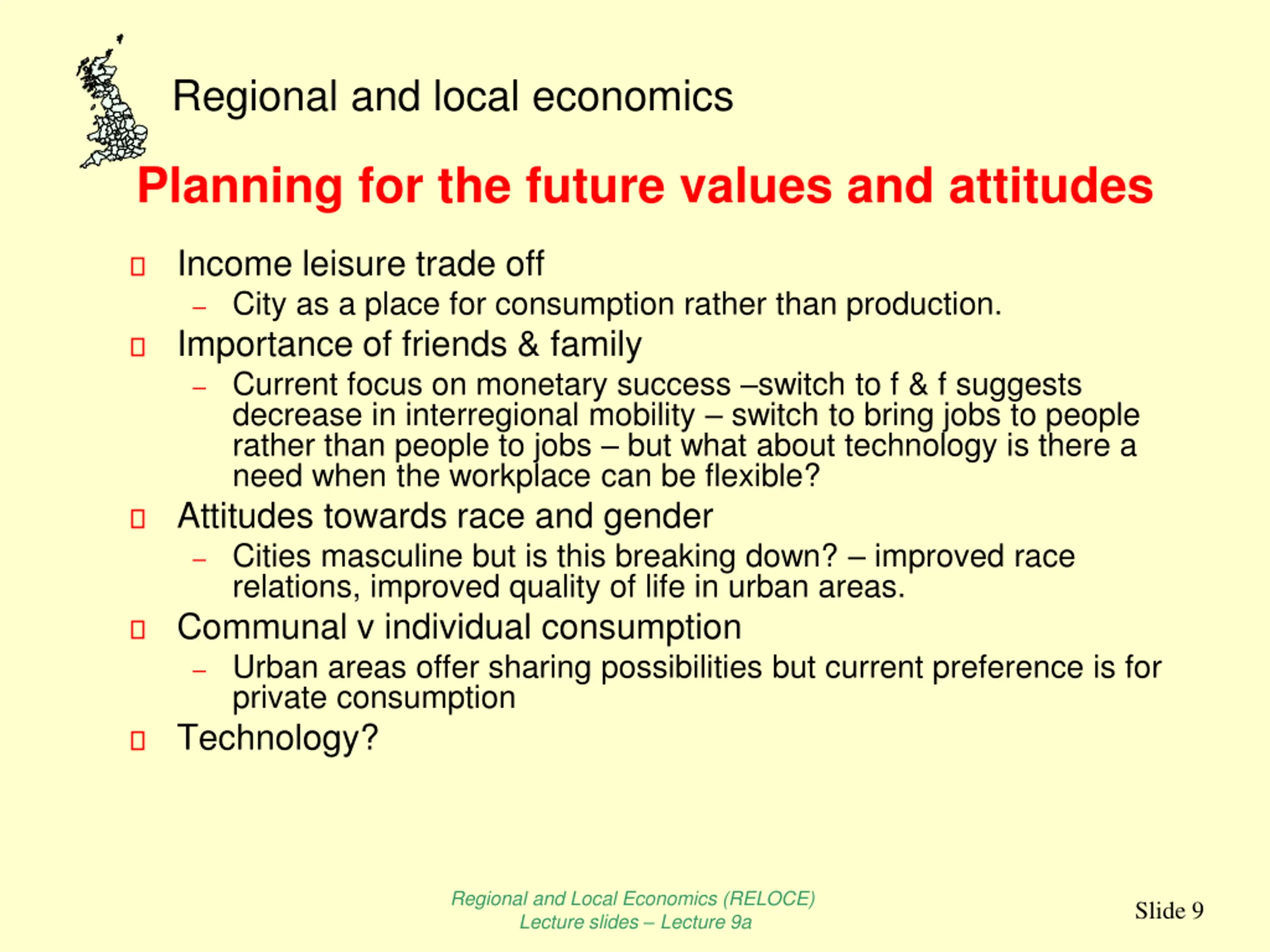 Regional and local economics

Planning for the future values and attitudes

Income leisure trade off
– City as a place for consumption rather than production.

Importance of friends & family
– Current focus on monetary success –switch to f & f suggests decrease in interregional mobility – switch to bring jobs to people rather than people to jobs – but what about technology is there a need when the workplace can be flexible?

Attitudes towards race and gender
– Cities masculine but is this breaking down? – improved race relations, improved quality of life in urban areas.

Communal v individual consumption
– Urban areas offer sharing possibilities but current preference is for private consumption

Technology?

Regional and Local Economics (RELOCE)
Lecture slides – Lecture 9a

Slide 9